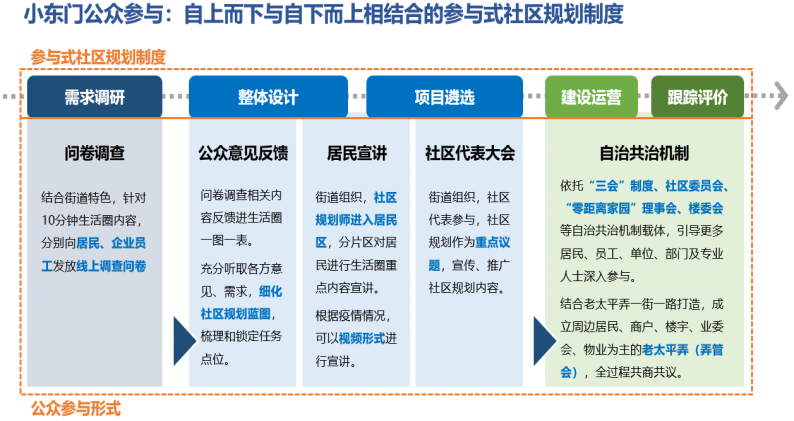 小东门公众参与：自上而下与自下而上相结合的参与式社区规划制度

参与式社区规划制度

需求调研

整体设计

项目遴选

建设运营

跟踪评价

问卷调查

结合街道特色，针对10分钟生活圈内容，分别向居民、企业员工发放线上调查问卷

公众意见反馈

问卷调查相关内容反馈进生活圈一图一表。

充分听取各方意见、需求，细化社区规划蓝图，梳理和锁定任务点位。

居民宣讲

街道组织，社区规划师进入居民区，分片区对居民进行生活圈重点内容宣讲。

根据疫情情况，可以视频形式进行宣讲。

社区代表大会

街道组织，社区代表参与，社区规划作为重点议题，宣传、推广社区规划内容。

自治共治机制

依托“三会”制度、社区委员会、“零距离家园”理事会、楼委会等自治共治机制载体，引导更多居民、员工、单位、部门及专业人士深入参与。

结合老太平弄一街一路打造，成立周边居民、商户、楼宇、业委会、物业为主的老太平弄（弄管会），全过程共商共议。

公众参与形式